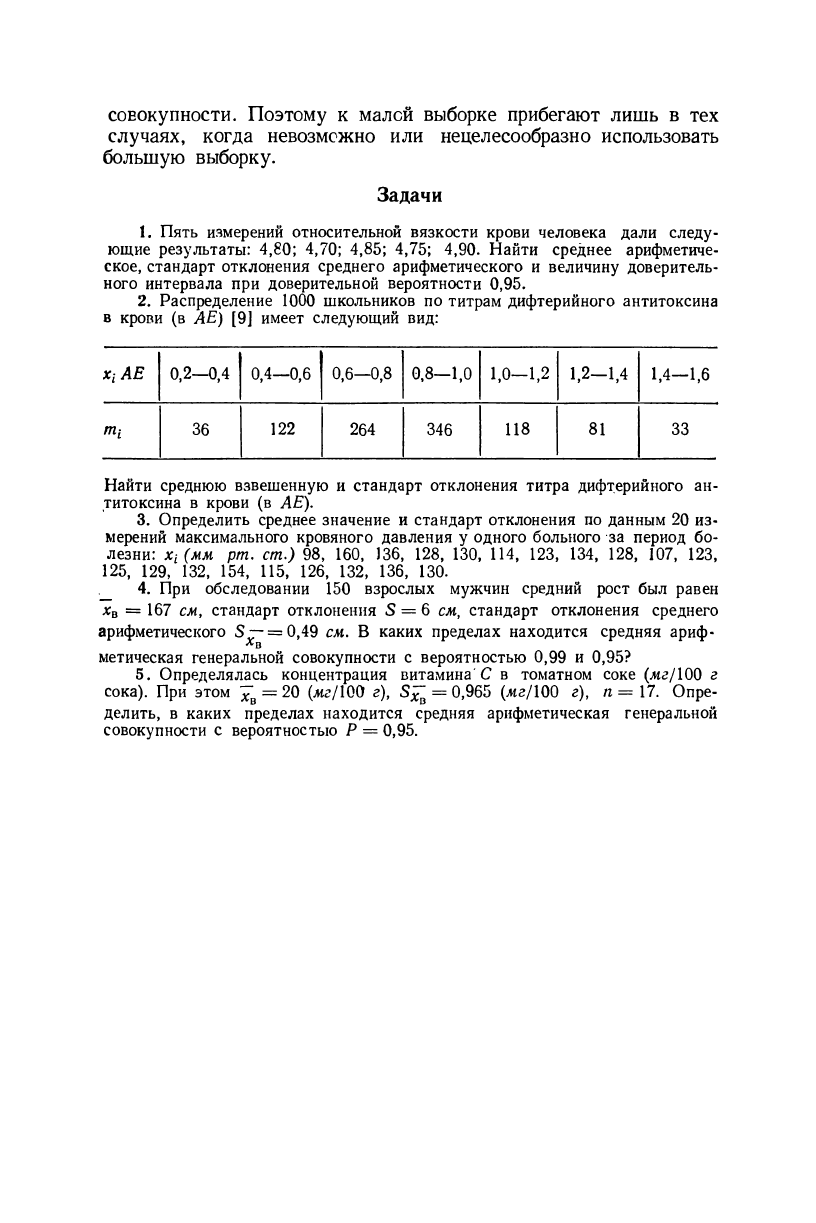 совокупности. Поэтому к малой выборке прибегают лишь в тех случаях, когда невозможно или нецелесообразно использовать большую выборку.

Задачи

1. Пять измерений относительной вязкости крови человека дали следующие результаты: 4,80; 4,70; 4,85; 4,75; 4,90. Найти среднее арифметическое, стандарт отклонения среднего арифметического и величину доверительного интервала при доверительной вероятности 0,95.

2. Распределение 1000 школьников по титрам дифтерийного антитоксина в крови (в $AE$) [9] имеет следующий вид:

| $x_i$ $AE$ | 0,2—0,4 | 0,4—0,6 | 0,6—0,8 | 0,8—1,0 | 1,0—1,2 | 1,2—1,4 | 1,4—1,6 |
|---|---|---|---|---|---|---|---|
| $m_i$ | 36 | 122 | 264 | 346 | 118 | 81 | 33 |

Найти среднюю взвешенную и стандарт отклонения титра дифтерийного антитоксина в крови (в $AE$).

3. Определить среднее значение и стандарт отклонения по данным 20 измерений максимального кровяного давления у одного больного за период болезни: $x_i$ (мм рт. ст.) 98, 160, 136, 128, 130, 114, 123, 134, 128, 107, 123, 125, 129, 132, 154, 115, 126, 132, 136, 130.

4. При обследовании 150 взрослых мужчин средний рост был равен $\overline{x}_в = 167$ см, стандарт отклонения $S = 6$ см, стандарт отклонения среднего арифметического $S_{\overline{x}_в} = 0,49$ см. В каких пределах находится средняя арифметическая генеральной совокупности с вероятностью 0,99 и 0,95?

5. Определялась концентрация витамина $C$ в томатном соке (мг/100 г сока). При этом $\overline{x}_в = 20$ (мг/100 г), $S_{\overline{x}_в} = 0,965$ (мг/100 г), $n = 17$. Определить, в каких пределах находится средняя арифметическая генеральной совокупности с вероятностью $P = 0,95$.